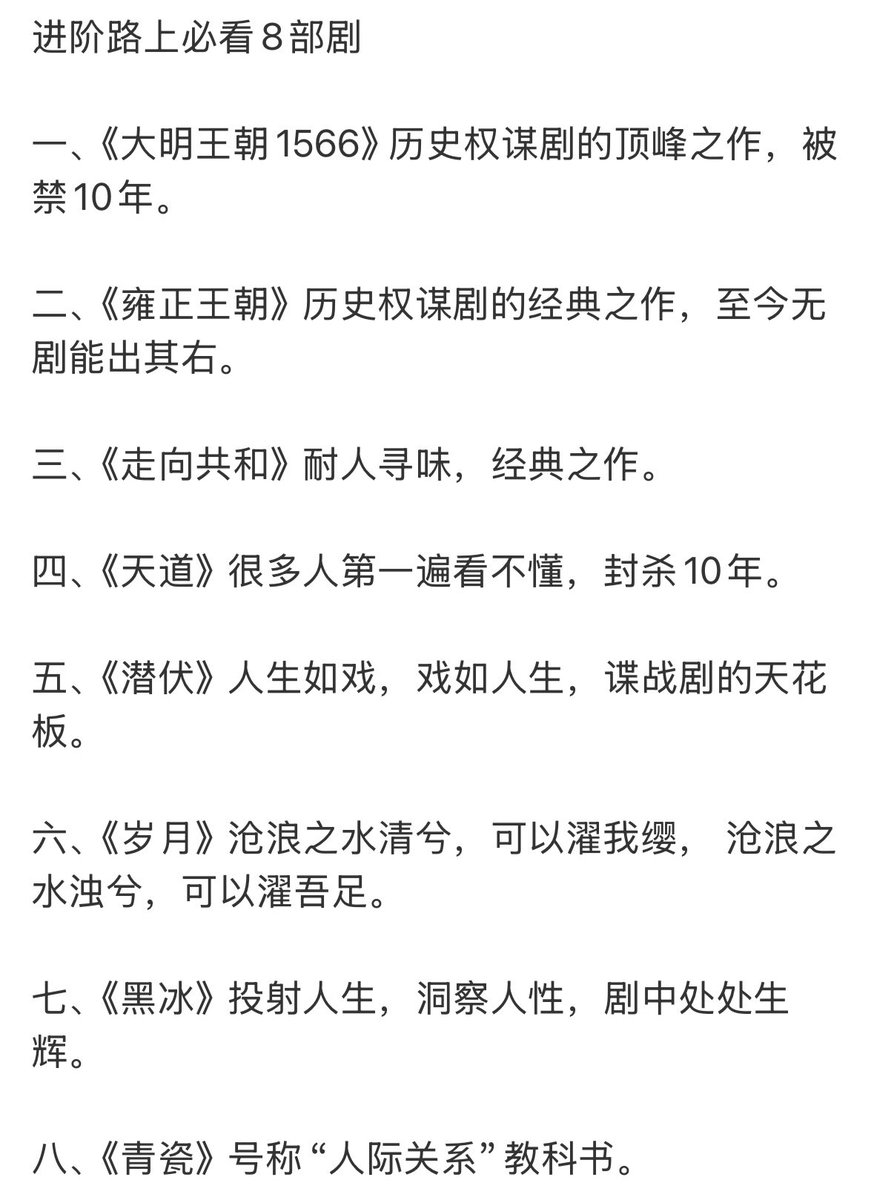 进阶路上必看8部剧

一、《大明王朝1566》历史权谋剧的顶峰之作，被禁10年。

二、《雍正王朝》历史权谋剧的经典之作，至今无剧能出其右。

三、《走向共和》耐人寻味，经典之作。

四、《天道》很多人第一遍看不懂，封杀10年。

五、《潜伏》人生如戏，戏如人生，谍战剧的天花板。

六、《岁月》沧浪之水清兮，可以濯我缨， 沧浪之水浊兮，可以濯吾足。

七、《黑冰》投射人生，洞察人性，剧中处处生辉。

八、《青瓷》号称“人际关系”教科书。